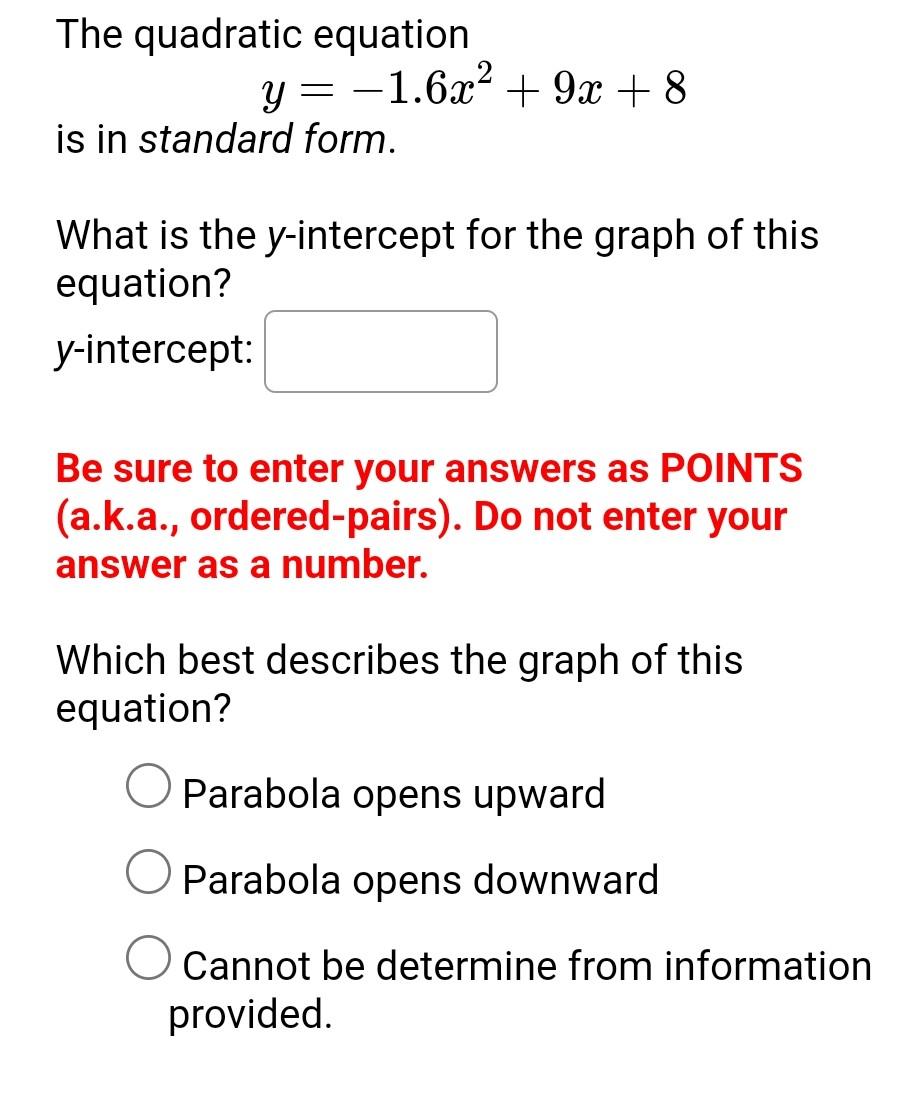 The quadratic equation

$y = -1.6x^2 + 9x + 8$

is in standard form.

What is the y-intercept for the graph of this equation?

y-intercept:

Be sure to enter your answers as POINTS (a.k.a., ordered-pairs). Do not enter your answer as a number.

Which best describes the graph of this equation?

Parabola opens upward

Parabola opens downward

Cannot be determine from information provided.